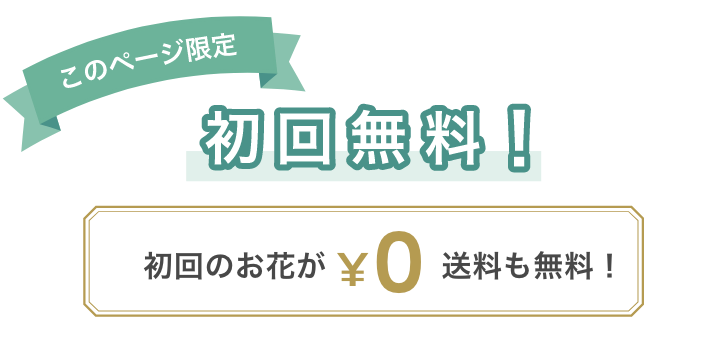 このページ限定

初回無料！

初回のお花が ¥0 送料も無料！